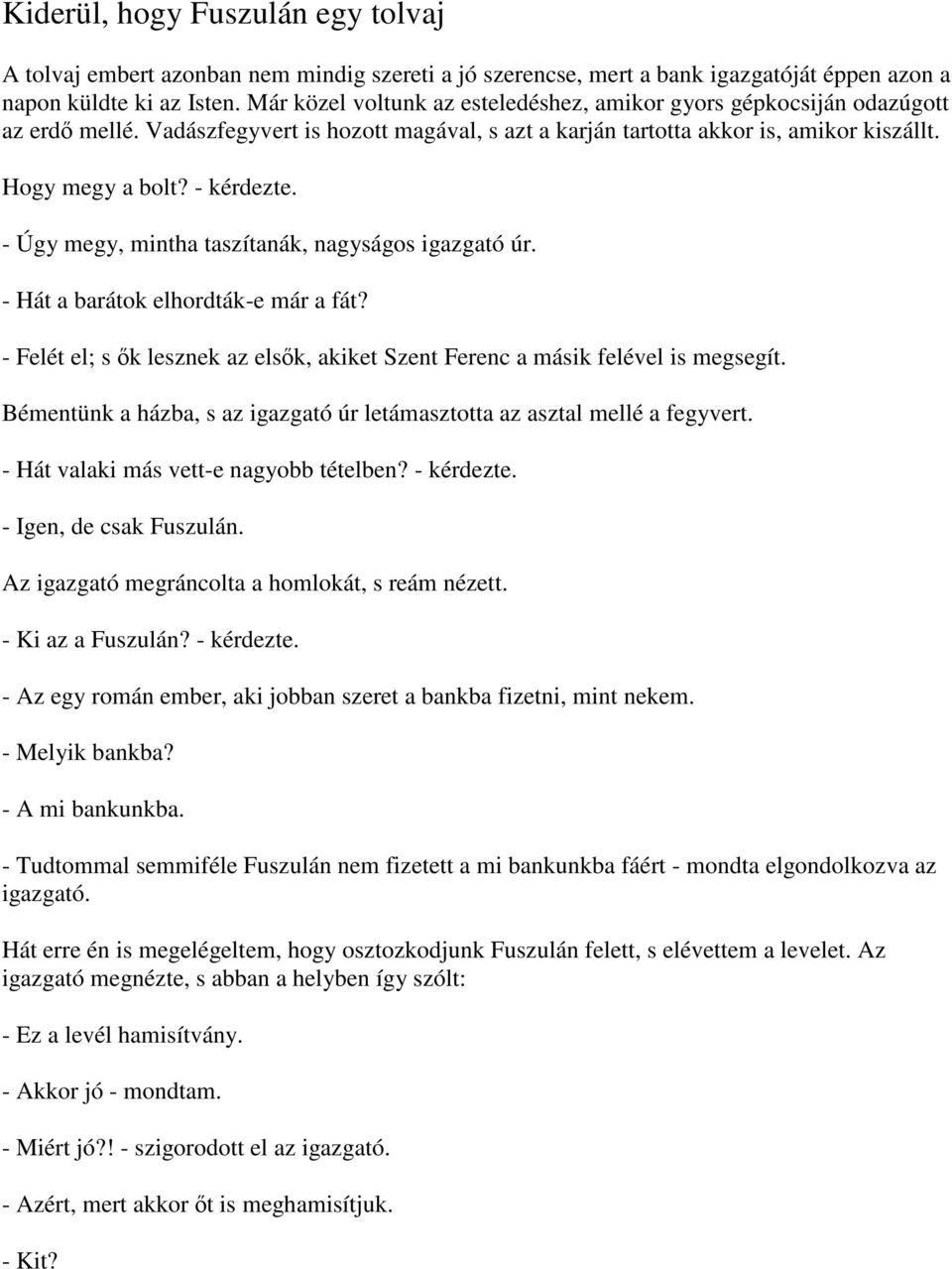 Kiderül, hogy Fuszulán egy tolvaj

A tolvaj embert azonban nem mindig szereti a jó szerencse, mert a bank igazgatóját éppen azon a napon küldte ki az Isten. Már közel voltunk az esteledéshez, amikor gyors gépkocsiján odazúgott az erdő mellé. Vadászfegyvert is hozott magával, s azt a karján tartotta akkor is, amikor kiszállt.

Hogy megy a bolt? - kérdezte.

- Úgy megy, mintha taszítanák, nagyságos igazgató úr.

- Hát a barátok elhordták-e már a fát?

- Felét el; s ők lesznek az elsők, akiket Szent Ferenc a másik felével is megsegít.

Bémentünk a házba, s az igazgató úr letámasztotta az asztal mellé a fegyvert.

- Hát valaki más vett-e nagyobb tételben? - kérdezte.

- Igen, de csak Fuszulán.

Az igazgató megráncolta a homlokát, s reám nézett.

- Ki az a Fuszulán? - kérdezte.

- Az egy román ember, aki jobban szeret a bankba fizetni, mint nekem.

- Melyik bankba?

- A mi bankunkba.

- Tudtommal semmiféle Fuszulán nem fizetett a mi bankunkba fáért - mondta elgondolkozva az igazgató.

Hát erre én is megelégeltem, hogy osztozkodjunk Fuszulán felett, s elévettem a levelet. Az igazgató megnézte, s abban a helyben így szólt:

- Ez a levél hamisítvány.

- Akkor jó - mondtam.

- Miért jó?! - szigorodott el az igazgató.

- Azért, mert akkor őt is meghamisítjuk.

- Kit?